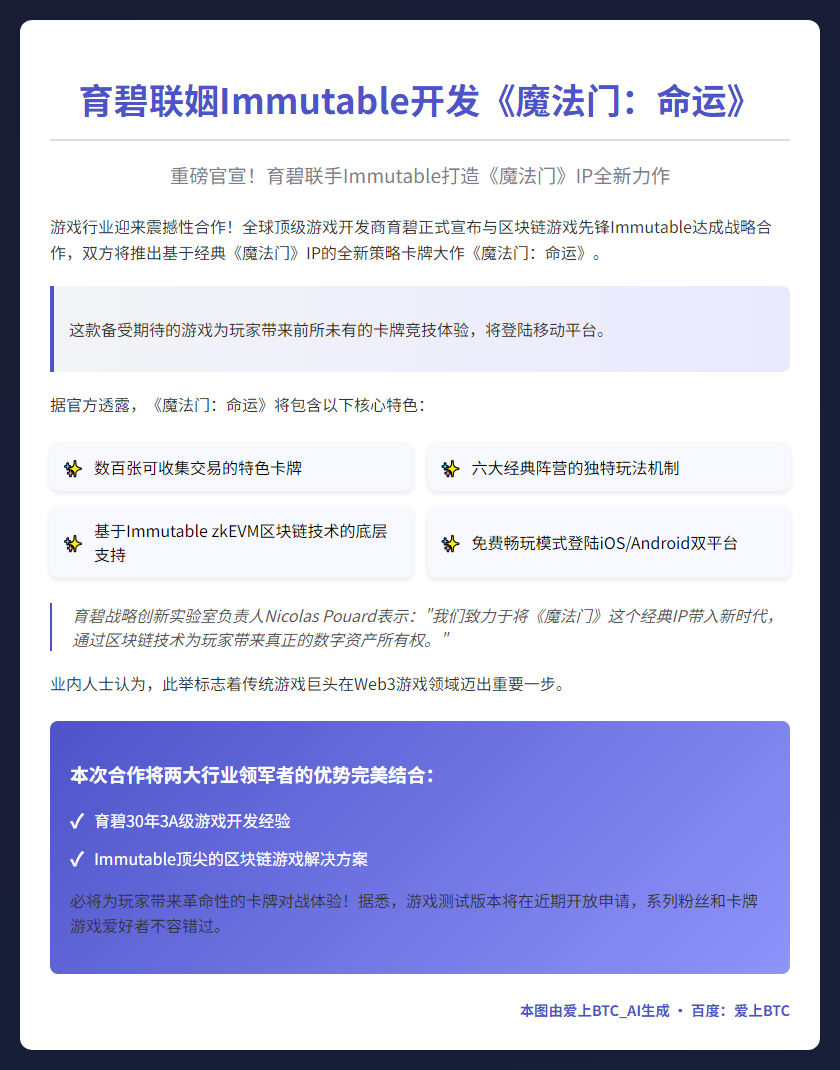 育碧联姻Immutable开发《魔法门：命运》

重磅官宣！育碧联手Immutable打造《魔法门》IP全新力作

游戏行业迎来震撼性合作！全球顶级游戏开发商育碧正式宣布与区块链游戏先锋Immutable达成战略合作，双方将推出基于经典《魔法门》IP的全新策略卡牌大作《魔法门：命运》。

这款备受期待的游戏为玩家带来前所未有的卡牌竞技体验，将登陆移动平台。

据官方透露，《魔法门：命运》将包含以下核心特色：

✨ 数百张可收集交易的特色卡牌

✨ 六大经典阵营的独特玩法机制

✨ 基于Immutable zkEVM区块链技术的底层支持

✨ 免费畅玩模式登陆iOS/Android双平台

育碧战略创新实验室负责人Nicolas Pouard表示："我们致力于将《魔法门》这个经典IP带入新时代，通过区块链技术为玩家带来真正的数字资产所有权。"

业内人士认为，此举标志着传统游戏巨头在Web3游戏领域迈出重要一步。

本次合作将两大行业领军者的优势完美结合：

✓ 育碧30年3A级游戏开发经验

✓ Immutable顶尖的区块链游戏解决方案

必将为玩家带来革命性的卡牌对战体验！据悉，游戏测试版本将在近期开放申请，系列粉丝和卡牌游戏爱好者不容错过。

本图由爱上BTC_AI生成 · 百度：爱上BTC